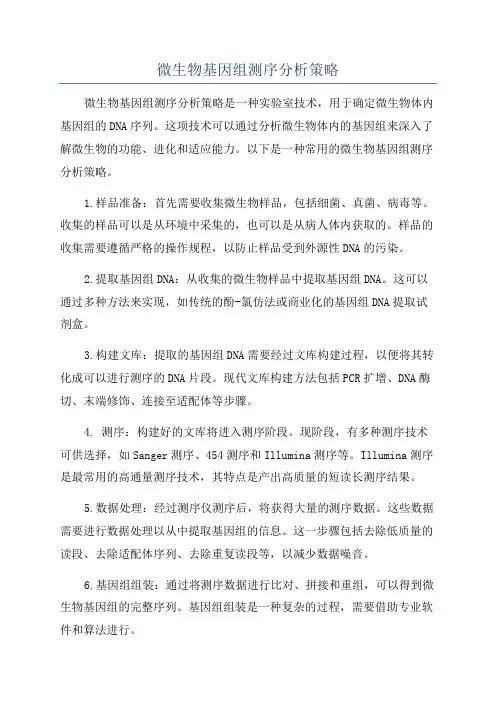 微生物基因组测序分析策略

微生物基因组测序分析策略是一种实验室技术，用于确定微生物体内基因组的DNA序列。这项技术可以通过分析微生物体内的基因组来深入了解微生物的功能、进化和适应能力。以下是一种常用的微生物基因组测序分析策略。

1.样品准备：首先需要收集微生物样品，包括细菌、真菌、病毒等。收集的样品可以是从环境中采集的，也可以是从病人体内获取的。样品的收集需要遵循严格的操作规程，以防止样品受到外源性DNA的污染。

2.提取基因组DNA：从收集的微生物样品中提取基因组DNA。这可以通过多种方法来实现，如传统的酚-氯仿法或商业化的基因组DNA提取试剂盒。

3.构建文库：提取的基因组DNA需要经过文库构建过程，以便将其转化成可以进行测序的DNA片段。现代文库构建方法包括PCR扩增、DNA酶切、末端修饰、连接至适配体等步骤。

4. 测序：构建好的文库将进入测序阶段。现阶段，有多种测序技术可供选择，如Sanger测序、454测序和Illumina测序等。Illumina测序是最常用的高通量测序技术，其特点是产出高质量的短读长测序结果。

5.数据处理：经过测序仪测序后，将获得大量的测序数据。这些数据需要进行数据处理以从中提取基因组的信息。这一步骤包括去除低质量的读段、去除适配体序列、去除重复读段等，以减少数据噪音。

6.基因组组装：通过将测序数据进行比对、拼接和重组，可以得到微生物基因组的完整序列。基因组组装是一种复杂的过程，需要借助专业软件和算法进行。